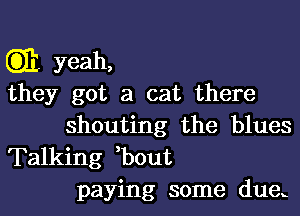 Oh yeah,
they got a cat there
shouting the blues
Talking 'bout
paying some due.